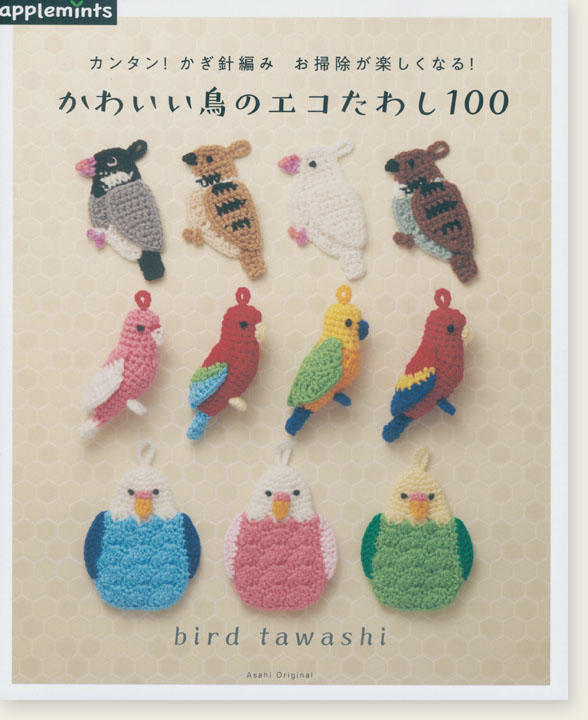 applemints

カンタン! かぎ針編み　お掃除が楽しくなる!

かわいい鳥のエコたわし100

bird tawashi

Asahi Original